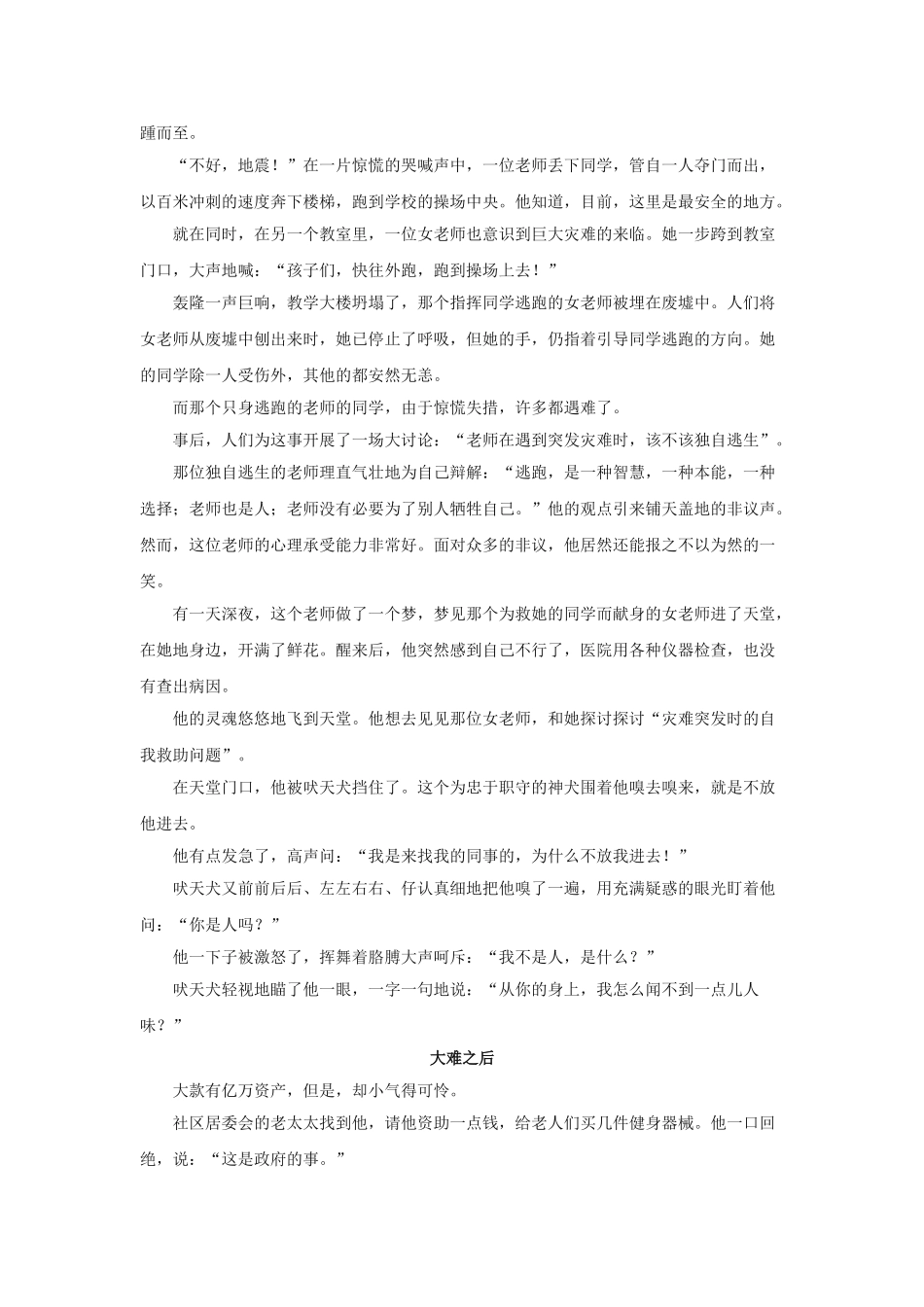 踵而至。

“不好，地震！”在一片惊慌的哭喊声中，一位老师丢下同学，管自一人夺门而出，以百米冲刺的速度奔下楼梯，跑到学校的操场中央。他知道，目前，这里是最安全的地方。

就在同时，在另一个教室里，一位女老师也意识到巨大灾难的来临。她一步跨到教室门口，大声地喊：“孩子们，快往外跑，跑到操场上去！”

轰隆一声巨响，教学大楼坍塌了，那个指挥同学逃跑的女老师被埋在废墟中。人们将女老师从废墟中刨出来时，她已停止了呼吸，但她的手，仍指着引导同学逃跑的方向。她的同学除一人受伤外，其他的都安然无恙。

而那个只身逃跑的老师的同学，由于惊慌失措，许多都遇难了。

事后，人们为这事开展了一场大讨论：“老师在遇到突发灾难时，该不该独自逃生”。

那位独自逃生的老师理直气壮地为自己辩解：“逃跑，是一种智慧，一种本能，一种选择；老师也是人；老师没有必要为了别人牺牲自己。”他的观点引来铺天盖地的非议声。然而，这位老师的心理承受能力非常好。面对众多的非议，他居然还能报之不以为然的一笑。

有一天深夜，这个老师做了一个梦，梦见那个为救她的同学而献身的女老师进了天堂，在她地身边，开满了鲜花。醒来后，他突然感到自己不行了，医院用各种仪器检查，也没有查出病因。

他的灵魂悠悠地飞到天堂。他想去见见那位女老师，和她探讨探讨“灾难突发时的自我救助问题”。

在天堂门口，他被吠天犬挡住了。这个为忠于职守的神犬围着他嗅去嗅来，就是不放他进去。

他有点发急了，高声问：“我是来找我的同事的，为什么不放我进去！”

吠天犬又前前后后、左左右右、仔认真细地把他嗅了一遍，用充满疑惑的眼光盯着他问：“你是人吗？”

他一下子被激怒了，挥舞着胳膊大声呵斥：“我不是人，是什么？”

吠天犬轻视地瞄了他一眼，一字一句地说：“从你的身上，我怎么闻不到一点儿人味？”

大难之后

大款有亿万资产，但是，却小气得可怜。

社区居委会的老太太找到他，请他资助一点钱，给老人们买几件健身器械。他一口回绝，说：“这是政府的事。”